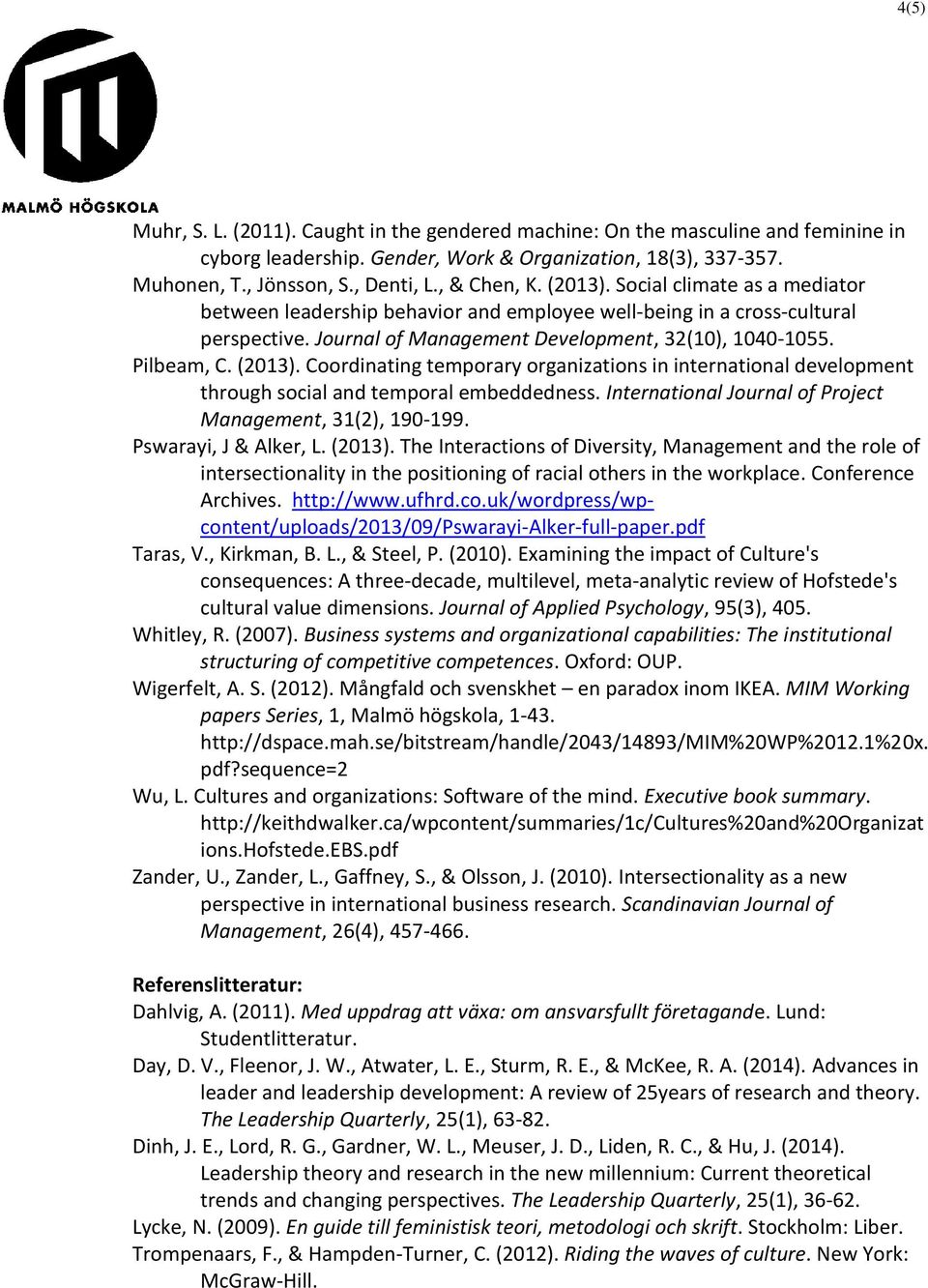 4(5)

MALMÖ HÖGSKOLA

Muhr, S. L. (2011). Caught in the gendered machine: On the masculine and feminine in cyborg leadership. Gender, Work & Organization, 18(3), 337-357.

Muhonen, T., Jönsson, S., Denti, L., & Chen, K. (2013). Social climate as a mediator between leadership behavior and employee well-being in a cross-cultural perspective. Journal of Management Development, 32(10), 1040-1055.

Pilbeam, C. (2013). Coordinating temporary organizations in international development through social and temporal embeddedness. International Journal of Project Management, 31(2), 190-199.

Pswarayi, J & Alker, L. (2013). The Interactions of Diversity, Management and the role of intersectionality in the positioning of racial others in the workplace. Conference Archives. http://www.ufhrd.co.uk/wordpress/wp-content/uploads/2013/09/Pswarayi-Alker-full-paper.pdf

Taras, V., Kirkman, B. L., & Steel, P. (2010). Examining the impact of Culture's consequences: A three-decade, multilevel, meta-analytic review of Hofstede's cultural value dimensions. Journal of Applied Psychology, 95(3), 405.

Whitley, R. (2007). Business systems and organizational capabilities: The institutional structuring of competitive competences. Oxford: OUP.

Wigerfelt, A. S. (2012). Mångfald och svenskhet – en paradox inom IKEA. MIM Working papers Series, 1, Malmö högskola, 1-43. http://dspace.mah.se/bitstream/handle/2043/14893/MIM%20WP%2012.1%20x.pdf?sequence=2

Wu, L. Cultures and organizations: Software of the mind. Executive book summary. http://keithdwalker.ca/wpcontent/summaries/1c/Cultures%20and%20Organizations.Hofstede.EBS.pdf

Zander, U., Zander, L., Gaffney, S., & Olsson, J. (2010). Intersectionality as a new perspective in international business research. Scandinavian Journal of Management, 26(4), 457-466.

Referenslitteratur:

Dahlvig, A. (2011). Med uppdrag att växa: om ansvarsfullt företagande. Lund: Studentlitteratur.

Day, D. V., Fleenor, J. W., Atwater, L. E., Sturm, R. E., & McKee, R. A. (2014). Advances in leader and leadership development: A review of 25years of research and theory. The Leadership Quarterly, 25(1), 63-82.

Dinh, J. E., Lord, R. G., Gardner, W. L., Meuser, J. D., Liden, R. C., & Hu, J. (2014). Leadership theory and research in the new millennium: Current theoretical trends and changing perspectives. The Leadership Quarterly, 25(1), 36-62.

Lycke, N. (2009). En guide till feministisk teori, metodologi och skrift. Stockholm: Liber.

Trompenaars, F., & Hampden-Turner, C. (2012). Riding the waves of culture. New York: McGraw-Hill.